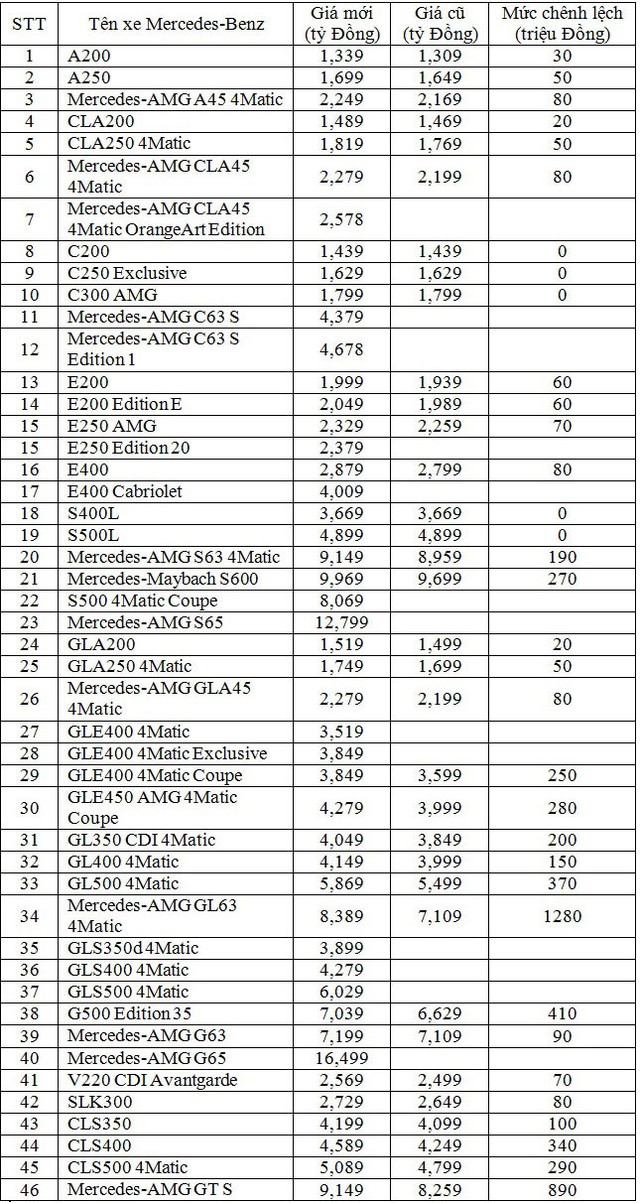 | STT | Tên xe Mercedes-Benz | Giá mới (tỷ Đồng) | Giá cũ (tỷ Đồng) | Mức chênh lệch (triệu Đồng) |
|---|---|---|---|---|
| 1 | A200 | 1,339 | 1,309 | 30 |
| 2 | A250 | 1,699 | 1,649 | 50 |
| 3 | Mercedes-AMG A45 4Matic | 2,249 | 2,169 | 80 |
| 4 | CLA200 | 1,489 | 1,469 | 20 |
| 5 | CLA250 4Matic | 1,819 | 1,769 | 50 |
| 6 | Mercedes-AMG CLA45 4Matic | 2,279 | 2,199 | 80 |
| 7 | Mercedes-AMG CLA45 4Matic OrangeArt Edition | 2,578 | | |
| 8 | C200 | 1,439 | 1,439 | 0 |
| 9 | C250 Exclusive | 1,629 | 1,629 | 0 |
| 10 | C300 AMG | 1,799 | 1,799 | 0 |
| 11 | Mercedes-AMG C63 S | 4,379 | | |
| 12 | Mercedes-AMG C63 S Edition 1 | 4,678 | | |
| 13 | E200 | 1,999 | 1,939 | 60 |
| 14 | E200 Edition E | 2,049 | 1,989 | 60 |
| 15 | E250 AMG | 2,329 | 2,259 | 70 |
| 15 | E250 Edition 20 | 2,379 | | |
| 16 | E400 | 2,879 | 2,799 | 80 |
| 17 | E400 Cabriolet | 4,009 | | |
| 18 | S400L | 3,669 | 3,669 | 0 |
| 19 | S500L | 4,899 | 4,899 | 0 |
| 20 | Mercedes-AMG S63 4Matic | 9,149 | 8,959 | 190 |
| 21 | Mercedes-Maybach S600 | 9,969 | 9,699 | 270 |
| 22 | S500 4Matic Coupe | 8,069 | | |
| 23 | Mercedes-AMG S65 | 12,799 | | |
| 24 | GLA200 | 1,519 | 1,499 | 20 |
| 25 | GLA250 4Matic | 1,749 | 1,699 | 50 |
| 26 | Mercedes-AMG GLA45 4Matic | 2,279 | 2,199 | 80 |
| 27 | GLE400 4Matic | 3,519 | | |
| 28 | GLE400 4Matic Exclusive | 3,849 | | |
| 29 | GLE400 4Matic Coupe | 3,849 | 3,599 | 250 |
| 30 | GLE450 AMG 4Matic Coupe | 4,279 | 3,999 | 280 |
| 31 | GL350 CDI 4Matic | 4,049 | 3,849 | 200 |
| 32 | GL400 4Matic | 4,149 | 3,999 | 150 |
| 33 | GL500 4Matic | 5,869 | 5,499 | 370 |
| 34 | Mercedes-AMG GL63 4Matic | 8,389 | 7,109 | 1280 |
| 35 | GLS350d 4Matic | 3,899 | | |
| 36 | GLS400 4Matic | 4,279 | | |
| 37 | GLS500 4Matic | 6,029 | | |
| 38 | G500 Edition 35 | 7,039 | 6,629 | 410 |
| 39 | Mercedes-AMG G63 | 7,199 | 7,109 | 90 |
| 40 | Mercedes-AMG G65 | 16,499 | | |
| 41 | V220 CDI Avantgarde | 2,569 | 2,499 | 70 |
| 42 | SLK300 | 2,729 | 2,649 | 80 |
| 43 | CLS350 | 4,199 | 4,099 | 100 |
| 44 | CLS400 | 4,589 | 4,249 | 340 |
| 45 | CLS500 4Matic | 5,089 | 4,799 | 290 |
| 46 | Mercedes-AMG GT S | 9,149 | 8,259 | 890 |